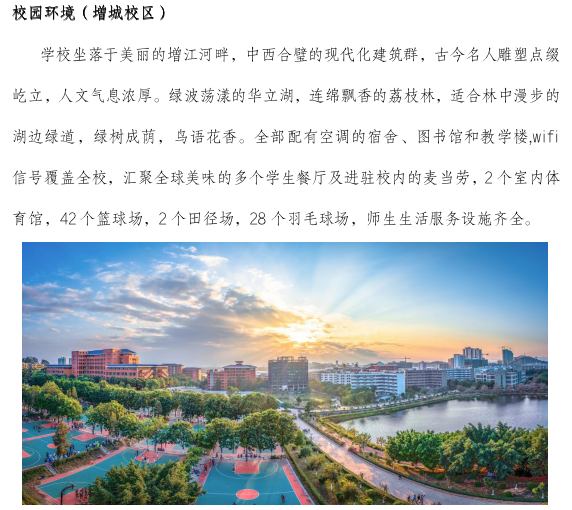 校园环境（增城校区）

学校坐落于美丽的增江河畔，中西合璧的现代化建筑群，古今名人雕塑点缀屹立，人文气息浓厚。绿波荡漾的华立湖，连绵飘香的荔枝林，适合林中漫步的湖边绿道，绿树成荫，鸟语花香。全部配有空调的宿舍、图书馆和教学楼,wifi信号覆盖全校，汇聚全球美味的多个学生餐厅及进驻校内的麦当劳，2个室内体育馆，42个篮球场，2个田径场，28个羽毛球场，师生生活服务设施齐全。